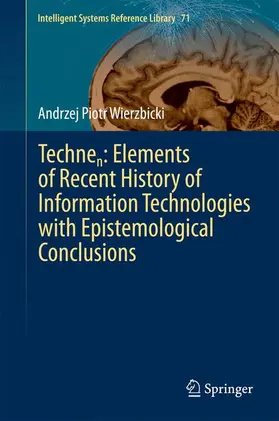 Intelligent Systems Reference Library 71

Andrzej Piotr Wierzbicki

Techne$_n$: Elements of Recent History of Information Technologies with Epistemological Conclusions

Springer